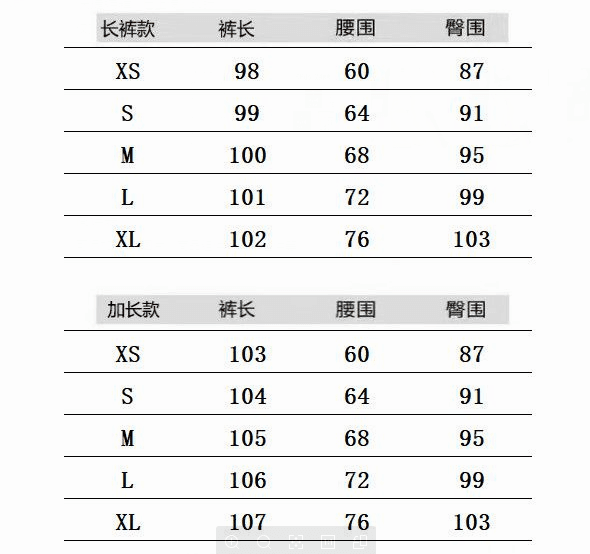 | 长裤款 | 裤长 | 腰围 | 臀围 |
|---|---|---|---|
| XS | 98 | 60 | 87 |
| S | 99 | 64 | 91 |
| M | 100 | 68 | 95 |
| L | 101 | 72 | 99 |
| XL | 102 | 76 | 103 |

| 加长款 | 裤长 | 腰围 | 臀围 |
|---|---|---|---|
| XS | 103 | 60 | 87 |
| S | 104 | 64 | 91 |
| M | 105 | 68 | 95 |
| L | 106 | 72 | 99 |
| XL | 107 | 76 | 103 |